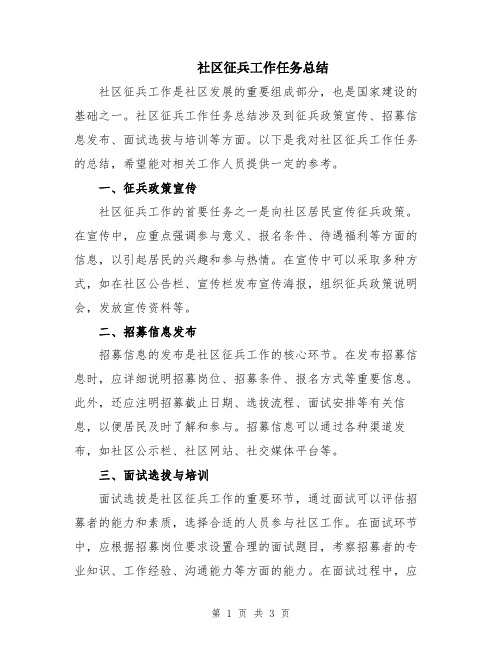 社区征兵工作任务总结

社区征兵工作是社区发展的重要组成部分，也是国家建设的基础之一。社区征兵工作任务总结涉及到征兵政策宣传、招募信息发布、面试选拔与培训等方面。以下是我对社区征兵工作任务的总结，希望能对相关工作人员提供一定的参考。

一、征兵政策宣传

社区征兵工作的首要任务之一是向社区居民宣传征兵政策。在宣传中，应重点强调参与意义、报名条件、待遇福利等方面的信息，以引起居民的兴趣和参与热情。在宣传中可以采取多种方式，如在社区公告栏、宣传栏发布宣传海报，组织征兵政策说明会，发放宣传资料等。

二、招募信息发布

招募信息的发布是社区征兵工作的核心环节。在发布招募信息时，应详细说明招募岗位、招募条件、报名方式等重要信息。此外，还应注明招募截止日期、选拔流程、面试安排等有关信息，以便居民及时了解和参与。招募信息可以通过各种渠道发布，如社区公示栏、社区网站、社交媒体平台等。

三、面试选拔与培训

面试选拔是社区征兵工作的重要环节，通过面试可以评估招募者的能力和素质，选择合适的人员参与社区工作。在面试环节中，应根据招募岗位要求设置合理的面试题目，考察招募者的专业知识、工作经验、沟通能力等方面的能力。在面试过程中，应

第 1 页 共 3 页